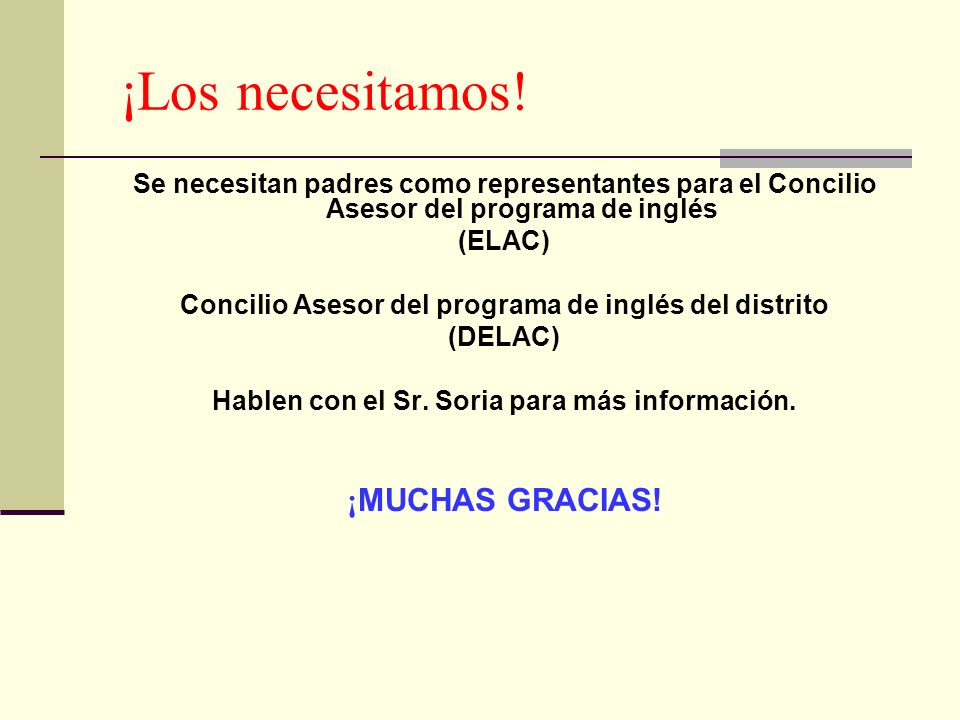 ¡Los necesitamos!

Se necesitan padres como representantes para el Concilio Asesor del programa de inglés
(ELAC)

Concilio Asesor del programa de inglés del distrito
(DELAC)

Hablen con el Sr. Soria para más información.

¡MUCHAS GRACIAS!